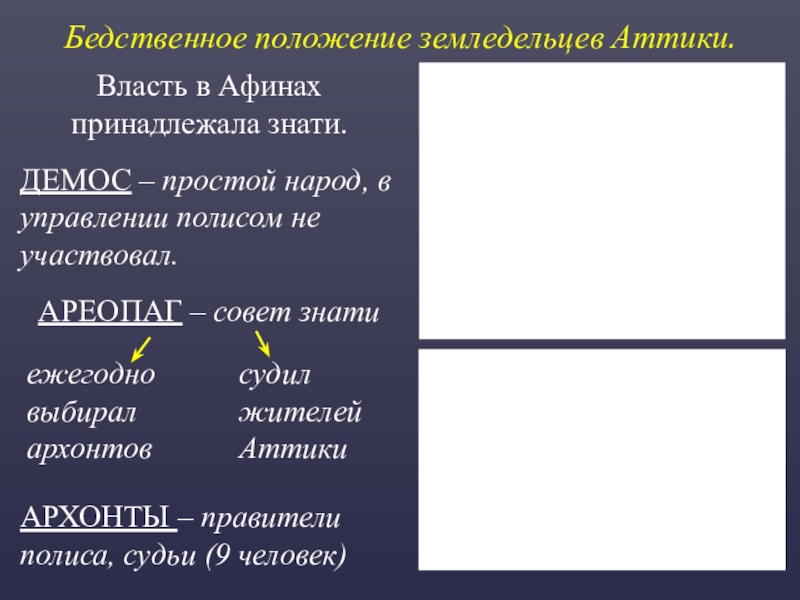 Бедственное положение земледельцев Аттики.

Власть в Афинах принадлежала знати.

ДЕМОС – простой народ, в управлении полисом не участвовал.

АРЕОПАГ – совет знати

ежегодно выбирал архонтов

судил жителей Аттики

АРХОНТЫ – правители полиса, судьи (9 человек)